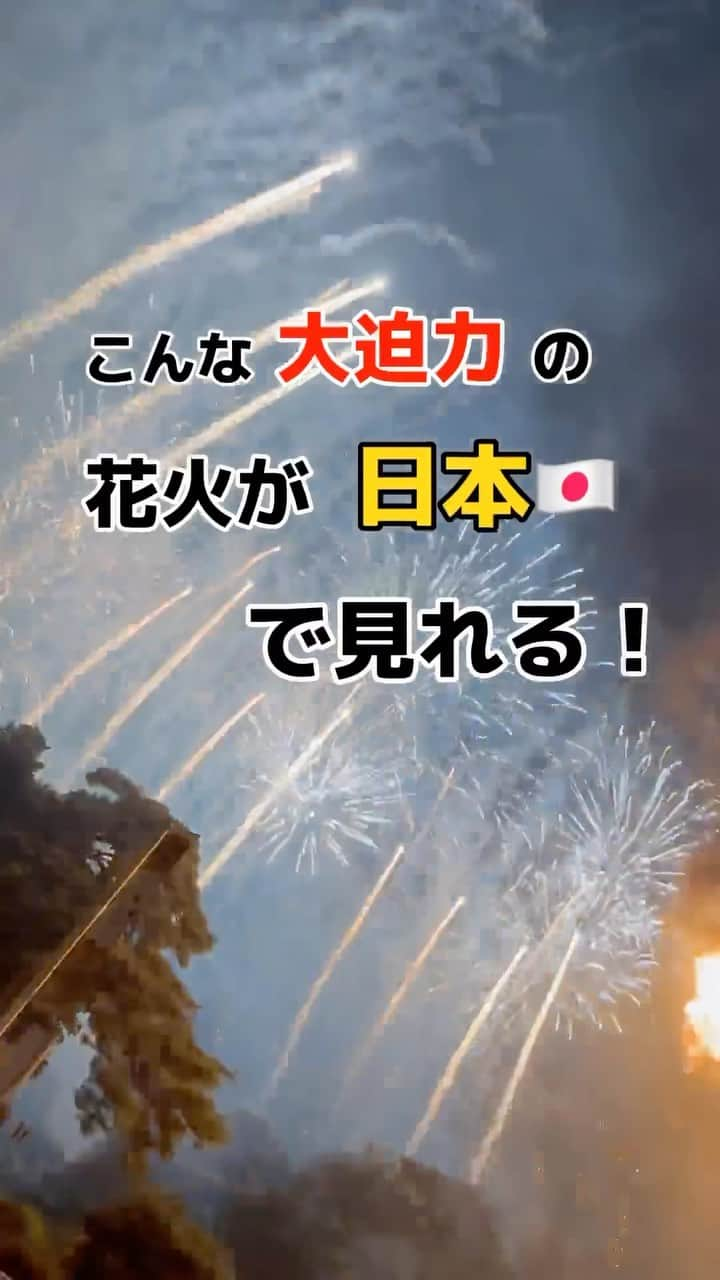 こんな 大迫力 の
花火が 日本🇯🇵
で見れる！